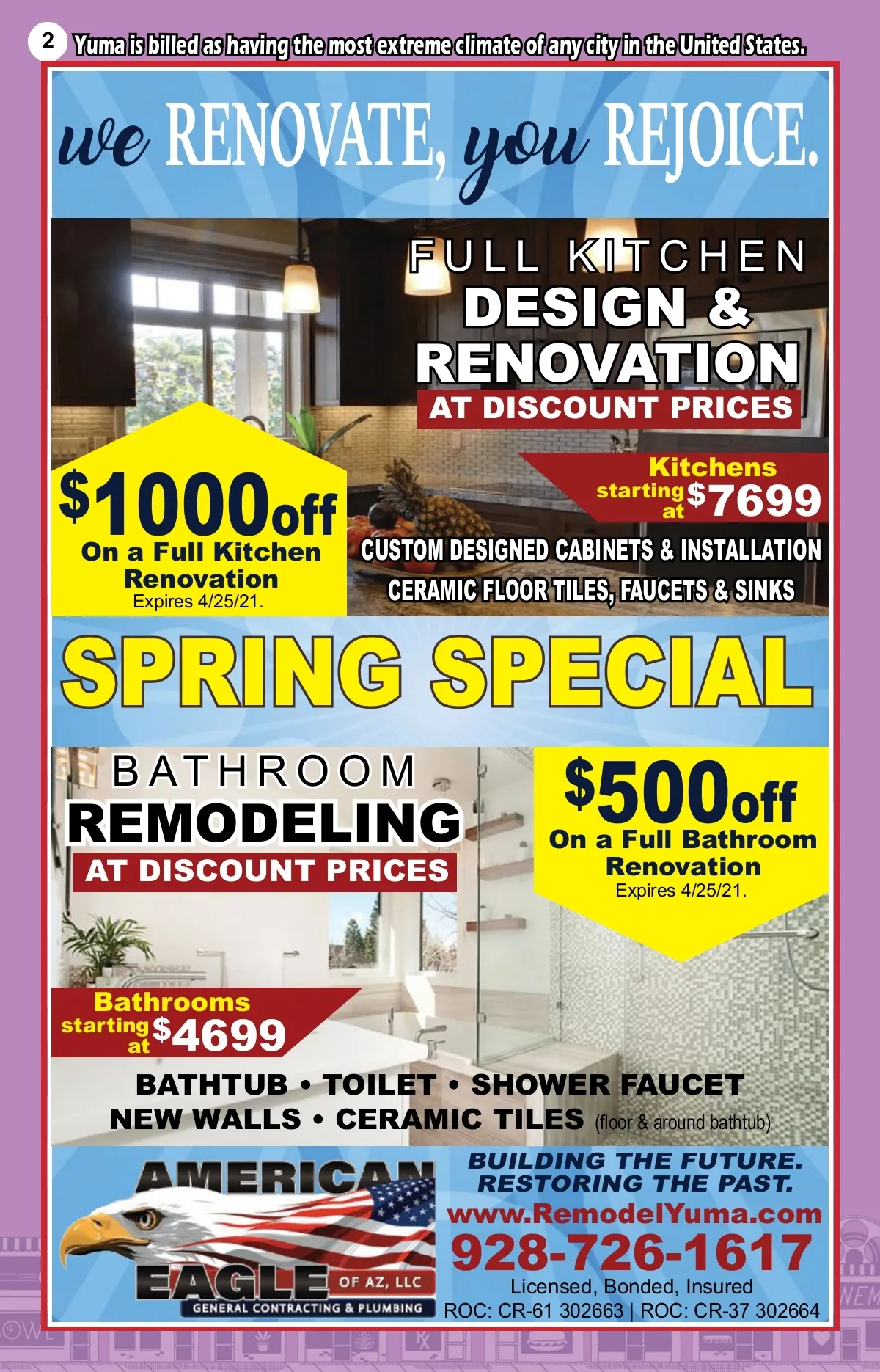 2 Yuma is billed as having the most extreme climate of any city in the United States.

we RENOVATE, you REJOICE.

FULL KITCHEN
DESIGN &
RENOVATION
AT DISCOUNT PRICES

$1000off
On a Full Kitchen Renovation
Expires 4/25/21.

Kitchens
starting at $7699

CUSTOM DESIGNED CABINETS & INSTALLATION
CERAMIC FLOOR TILES, FAUCETS & SINKS

SPRING SPECIAL

BATHROOM
REMODELING
AT DISCOUNT PRICES

$500off
On a Full Bathroom Renovation
Expires 4/25/21.

Bathrooms
starting at $4699

BATHTUB • TOILET • SHOWER FAUCET
NEW WALLS • CERAMIC TILES (floor & around bathtub)

AMERICAN
EAGLE OF AZ, LLC
GENERAL CONTRACTING & PLUMBING

BUILDING THE FUTURE.
RESTORING THE PAST.
www.RemodelYuma.com
928-726-1617
Licensed, Bonded, Insured
ROC: CR-61 302663 | ROC: CR-37 302664